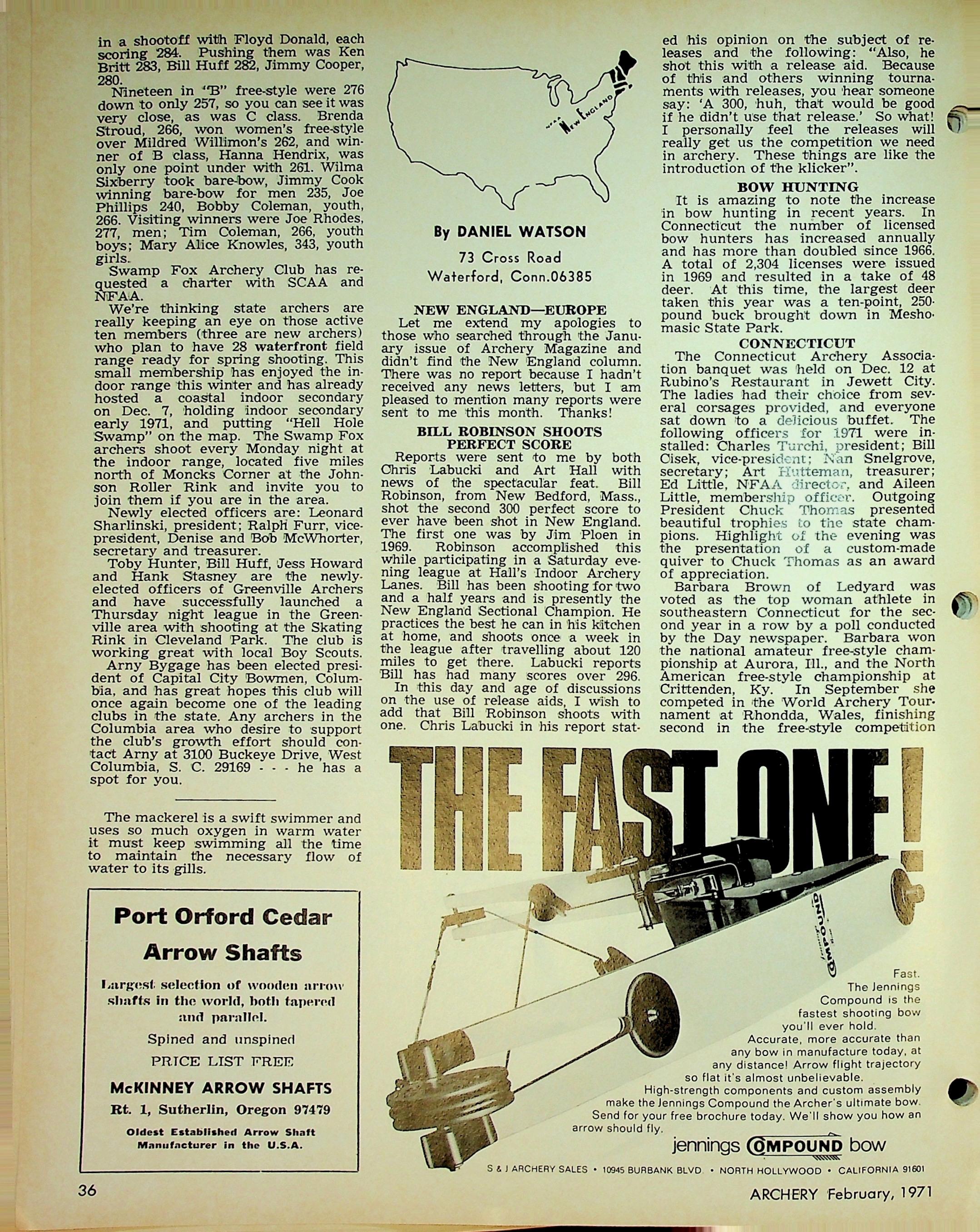 in a shootoff with Floyd Donald, each scoring 284. Pushing them was Ken Britt 283, Bill Huff 282, Jimmy Cooper, 280.

Nineteen in "B" free-style were 276 down to only 257, so you can see it was very close, as was C class. Brenda Stroud, 266, won women's free-style over Mildred Willimon's 262, and winner of B class, Hanna Hendrix, was only one point under with 261. Wilma Sixberry took bare-bow, Jimmy Cook winning bare-bow for men 235, Joe Phillips 240, Bobby Coleman, youth, 266. Visiting winners were Joe Rhodes, 277, men; Tim Coleman, 266, youth boys; Mary Alice Knowles, 343, youth girls.

Swamp Fox Archery Club has requested a charter with SCAA and NFAA.

We're thinking state archers are really keeping an eye on those active ten members (three are new archers) who plan to have 28 waterfront field range ready for spring shooting. This small membership has enjoyed the indoor range this winter and has already hosted a coastal indoor secondary on Dec. 7, holding indoor secondary early 1971, and putting "Hell Hole Swamp" on the map. The Swamp Fox archers shoot every Monday night at the indoor range, located five miles north of Moncks Corner at the Johnson Roller Rink and invite you to join them if you are in the area.

Newly elected officers are: Leonard Sharlinski, president; Ralph Furr, vice-president, Denise and Bob McWhorter, secretary and treasurer.

Toby Hunter, Bill Huff, Jess Howard and Hank Stasney are the newly-elected officers of Greenville Archers and have successfully launched a Thursday night league in the Greenville area with shooting at the Skating Rink in Cleveland Park. The club is working great with local Boy Scouts.

Arny Bygage has been elected president of Capital City Bowmen, Columbia, and has great hopes this club will once again become one of the leading clubs in the state. Any archers in the Columbia area who desire to support the club's growth effort should contact Arny at 3100 Buckeye Drive, West Columbia, S. C. 29169 - - - he has a spot for you.

The mackerel is a swift swimmer and uses so much oxygen in warm water it must keep swimming all the time to maintain the necessary flow of water to its gills.

Port Orford Cedar Arrow Shafts

Largest selection of wooden arrow shafts in the world, both tapered and parallel.

Spined and unspined

PRICE LIST FREE

McKINNEY ARROW SHAFTS

Rt. 1, Sutherlin, Oregon 97479

Oldest Established Arrow Shaft Manufacturer in the U.S.A.

New England

By DANIEL WATSON

73 Cross Road
Waterford, Conn.06385

NEW ENGLAND—EUROPE

Let me extend my apologies to those who searched through the January issue of Archery Magazine and didn't find the New England column. There was no report because I hadn't received any news letters, but I am pleased to mention many reports were sent to me this month. Thanks!

BILL ROBINSON SHOOTS PERFECT SCORE

Reports were sent to me by both Chris Labucki and Art Hall with news of the spectacular feat. Bill Robinson, from New Bedford, Mass., shot the second 300 perfect score to ever have been shot in New England. The first one was by Jim Ploen in 1969. Robinson accomplished this while participating in a Saturday evening league at Hall's Indoor Archery Lanes. Bill has been shooting for two and a half years and is presently the New England Sectional Champion. He practices the best he can in his kitchen at home, and shoots once a week in the league after travelling about 120 miles to get there. Labucki reports Bill has had many scores over 296.

In this day and age of discussions on the use of release aids, I wish to add that Bill Robinson shoots with one. Chris Labucki in his report stated his opinion on the subject of releases and the following: "Also, he shot this with a release aid. Because of this and others winning tournaments with releases, you hear someone say: 'A 300, huh, that would be good if he didn't use that release.' So what! I personally feel the releases will really get us the competition we need in archery. These things are like the introduction of the klicker".

BOW HUNTING

It is amazing to note the increase in bow hunting in recent years. In Connecticut the number of licensed bow hunters has increased annually and has more than doubled since 1966. A total of 2,304 licenses were issued in 1969 and resulted in a take of 48 deer. At this time, the largest deer taken this year was a ten-point, 250-pound buck brought down in Meshomasic State Park.

CONNECTICUT

The Connecticut Archery Association banquet was held on Dec. 12 at Rubino's Restaurant in Jewett City. The ladies had their choice from several corsages provided, and everyone sat down to a delicious buffet. The following officers for 1971 were installed: Charles Turchi, president; Bill Cisek, vice-president; Nan Snelgrove, secretary; Art Hutteman, treasurer; Ed Little, NFAA director, and Aileen Little, membership officer. Outgoing President Chuck Thomas presented beautiful trophies to the state champions. Highlight of the evening was the presentation of a custom-made quiver to Chuck Thomas as an award of appreciation.

Barbara Brown of Ledyard was voted as the top woman athlete in southeastern Connecticut for the second year in a row by a poll conducted by the Day newspaper. Barbara won the national amateur free-style championship at Aurora, Ill., and the North American free-style championship at Crittenden, Ky. In September she competed in the World Archery Tournament at Rhondda, Wales, finishing second in the free-style competition

THE FAST ONE!

COMPOUND

Fast. The Jennings Compound is the fastest shooting bow you'll ever hold. Accurate, more accurate than any bow in manufacture today, at any distance! Arrow flight trajectory so flat it's almost unbelievable. High-strength components and custom assembly make the Jennings Compound the Archer's ultimate bow. Send for your free brochure today. We'll show you how an arrow should fly.

jennings COMPOUND bow

S & J ARCHERY SALES • 10945 BURBANK BLVD. • NORTH HOLLYWOOD • CALIFORNIA 91601

36

ARCHERY February, 1971